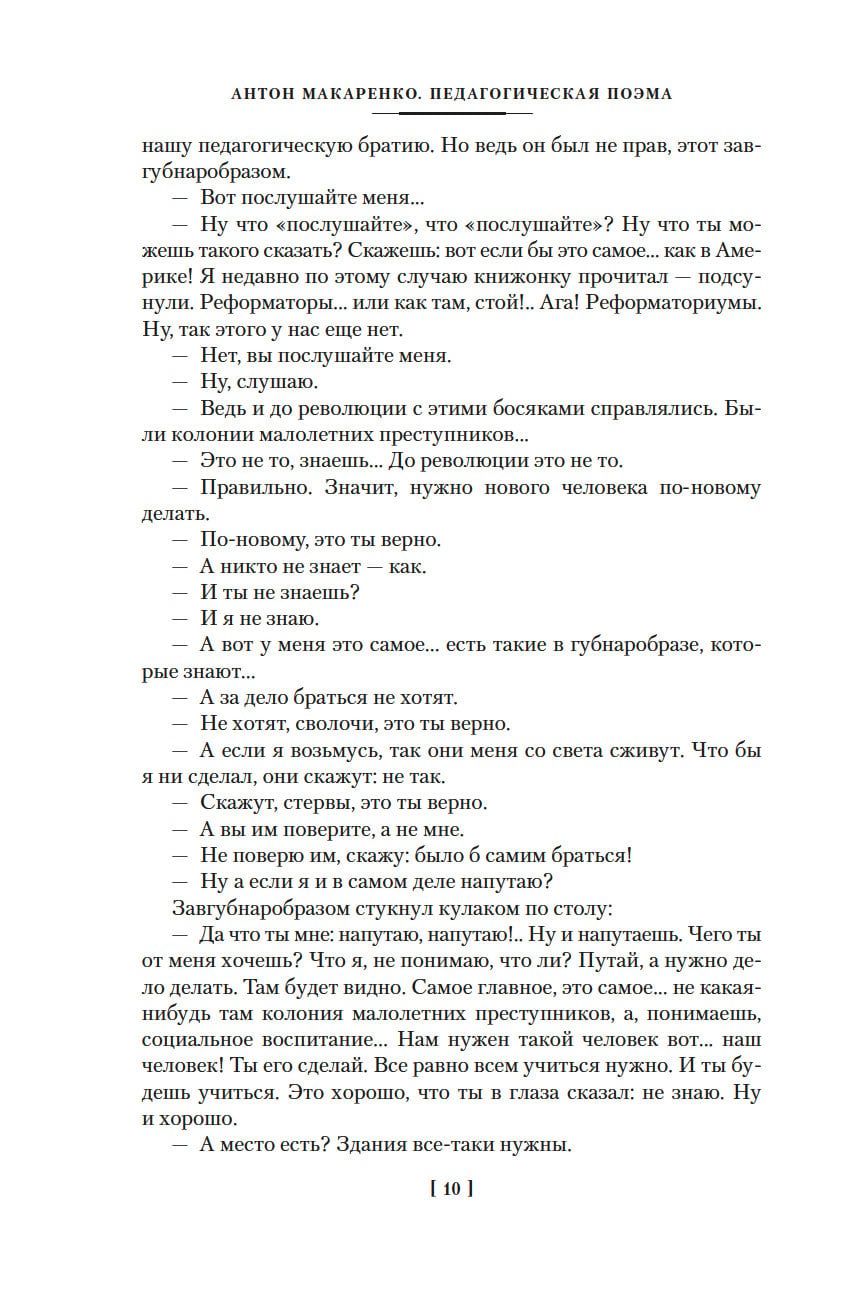 АНТОН МАКАРЕНКО. ПЕДАГОГИЧЕСКАЯ ПОЭМА

нашу педагогическую братию. Но ведь он был не прав, этот завгубнаробразом.

— Вот послушайте меня...

— Ну что «послушайте», что «послушайте»? Ну что ты можешь такого сказать? Скажешь: вот если бы это самое... как в Америке! Я недавно по этому случаю книжонку прочитал — подсунули. Реформаторы... или как там, стой!.. Ага! Реформаториумы. Ну, так этого у нас еще нет.

— Нет, вы послушайте меня.

— Ну, слушаю.

— Ведь и до революции с этими босяками справлялись. Были колонии малолетних преступников...

— Это не то, знаешь... До революции это не то.

— Правильно. Значит, нужно нового человека по-новому делать.

— По-новому, это ты верно.

— А никто не знает — как.

— И ты не знаешь?

— И я не знаю.

— А вот у меня это самое... есть такие в губнаробразе, которые знают...

— А за дело браться не хотят.

— Не хотят, сволочи, это ты верно.

— А если я возьмусь, так они меня со света сживут. Что бы я ни сделал, они скажут: не так.

— Скажут, стервы, это ты верно.

— А вы им поверите, а не мне.

— Не поверю им, скажу: было б самим браться!

— Ну а если я и в самом деле напутаю?

Завгубнаробразом стукнул кулаком по столу:

— Да что ты мне: напутаю, напутаю!.. Ну и напутаешь. Чего ты от меня хочешь? Что я, не понимаю, что ли? Путай, а нужно дело делать. Там будет видно. Самое главное, это самое... не какая-нибудь там колония малолетних преступников, а, понимаешь, социальное воспитание... Нам нужен такой человек вот... наш человек! Ты его сделай. Все равно всем учиться нужно. И ты будешь учиться. Это хорошо, что ты в глаза сказал: не знаю. Ну и хорошо.

— А место есть? Здания все-таки нужны.

[ 10 ]